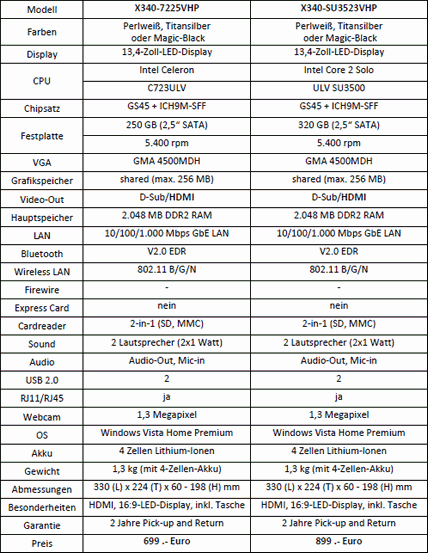 | Modell | X340-7225VHP | X340-SU3523VHP |
|---|---|---|
| Farben | Perlweiß, Titansilber oder Magic-Black | Perlweiß, Titansilber oder Magic-Black |
| Display | 13,4-Zoll-LED-Display | 13,4-Zoll-LED-Display |
| CPU | Intel Celeron | Intel Core 2 Solo |
| | C723ULV | ULV SU3500 |
| Chipsatz | GS45 + ICH9M-SFF | GS45 + ICH9M-SFF |
| Festplatte | 250 GB (2,5“ SATA) | 320 GB (2,5“ SATA) |
| | 5.400 rpm | 5.400 rpm |
| VGA | GMA 4500MDH | GMA 4500MDH |
| Grafikspeicher | shared (max. 256 MB) | shared (max. 256 MB) |
| Video-Out | D-Sub/HDMI | D-Sub/HDMI |
| Hauptspeicher | 2.048 MB DDR2 RAM | 2.048 MB DDR2 RAM |
| LAN | 10/100/1.000 Mbps GbE LAN | 10/100/1.000 Mbps GbE LAN |
| Bluetooth | V2.0 EDR | V2.0 EDR |
| Wireless LAN | 802.11 B/G/N | 802.11 B/G/N |
| Firewire | - | - |
| Express Card | nein | nein |
| Cardreader | 2-in-1 (SD, MMC) | 2-in-1 (SD, MMC) |
| Sound | 2 Lautsprecher (2x1 Watt) | 2 Lautsprecher (2x1 Watt) |
| Audio | Audio-Out, Mic-in | Audio-Out, Mic-in |
| USB 2.0 | 2 | 2 |
| RJ11/RJ45 | ja | ja |
| Webcam | 1,3 Megapixel | 1,3 Megapixel |
| OS | Windows Vista Home Premium | Windows Vista Home Premium |
| Akku | 4 Zellen Lithium-Ionen | 4 Zellen Lithium-Ionen |
| Gewicht | 1,3 kg (mit 4-Zellen-Akku) | 1,3 kg (mit 4-Zellen-Akku) |
| Abmessungen | 330 (L) x 224 (T) x 60 - 198 (H) mm | 330 (L) x 224 (T) x 60 - 198 (H) mm |
| Besonderheiten | HDMI, 16:9-LED-Display, inkl. Tasche | HDMI, 16:9-LED-Display, inkl. Tasche |
| Garantie | 2 Jahre Pick-up and Return | 2 Jahre Pick-up and Return |
| Preis | 699 .- Euro | 899 .- Euro |